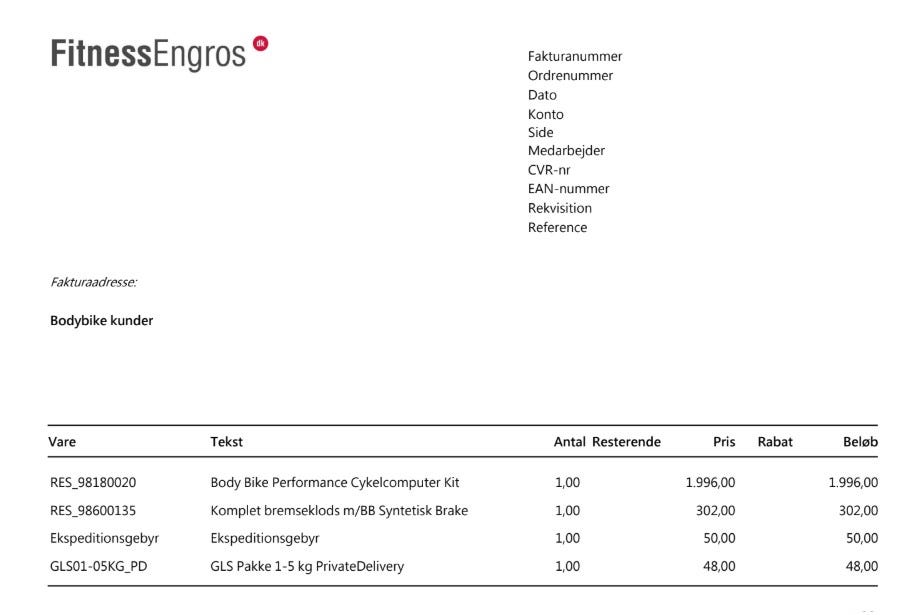 FitnessEngros dk

Fakturanummer
Ordrenummer
Dato
Konto
Side
Medarbejder
CVR-nr
EAN-nummer
Rekvisition
Reference

Fakturaadresse:

Bodybike kunder

| Vare | Tekst | Antal | Resterende | Pris | Rabat | Beløb |
|---|---|---|---|---|---|---|
| RES_98180020 | Body Bike Performance Cykelcomputer Kit | 1,00 | | 1.996,00 | | 1.996,00 |
| RES_98600135 | Komplet bremseklods m/BB Syntetisk Brake | 1,00 | | 302,00 | | 302,00 |
| Ekspeditionsgebyr | Ekspeditionsgebyr | 1,00 | | 50,00 | | 50,00 |
| GLS01-05KG_PD | GLS Pakke 1-5 kg PrivateDelivery | 1,00 | | 48,00 | | 48,00 |